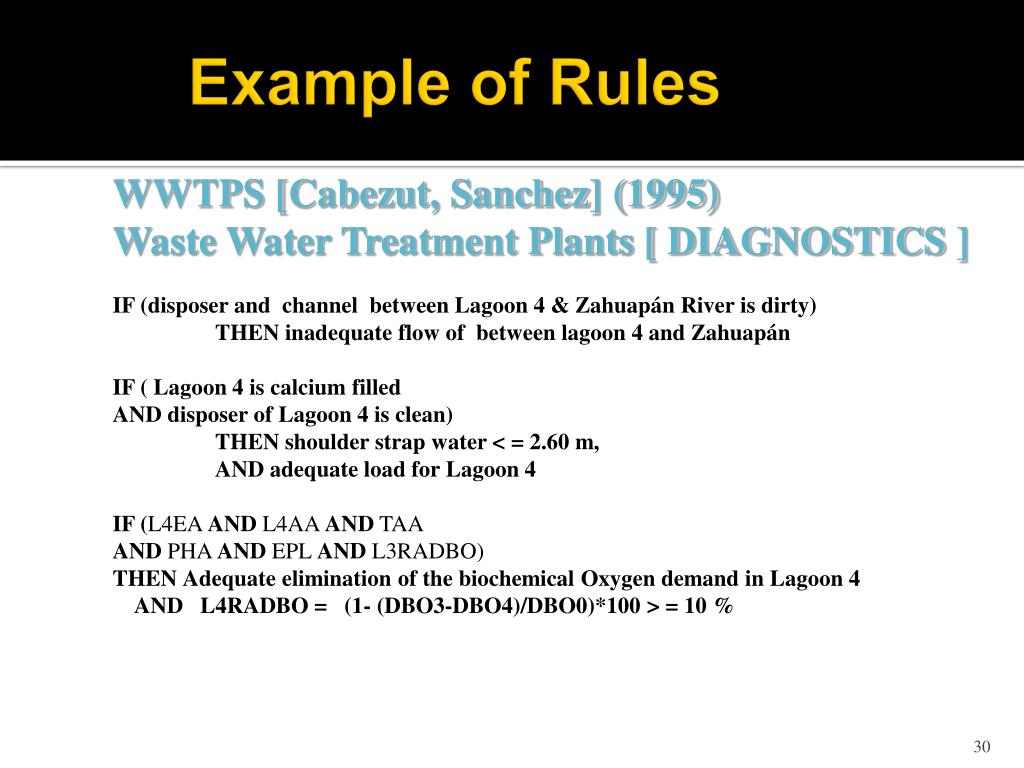 Example of Rules

WWTPS [Cabezut, Sanchez] (1995)
Waste Water Treatment Plants [ DIAGNOSTICS ]

IF (disposer and channel between Lagoon 4 & Zahuapán River is dirty)
THEN inadequate flow of between lagoon 4 and Zahuapán

IF ( Lagoon 4 is calcium filled
AND disposer of Lagoon 4 is clean)
THEN shoulder strap water < = 2.60 m,
AND adequate load for Lagoon 4

IF (L4EA AND L4AA AND TAA
AND PHA AND EPL AND L3RADBO)
THEN Adequate elimination of the biochemical Oxygen demand in Lagoon 4
AND L4RADBO = (1- (DBO3-DBO4)/DBO0)*100 > = 10 %

30